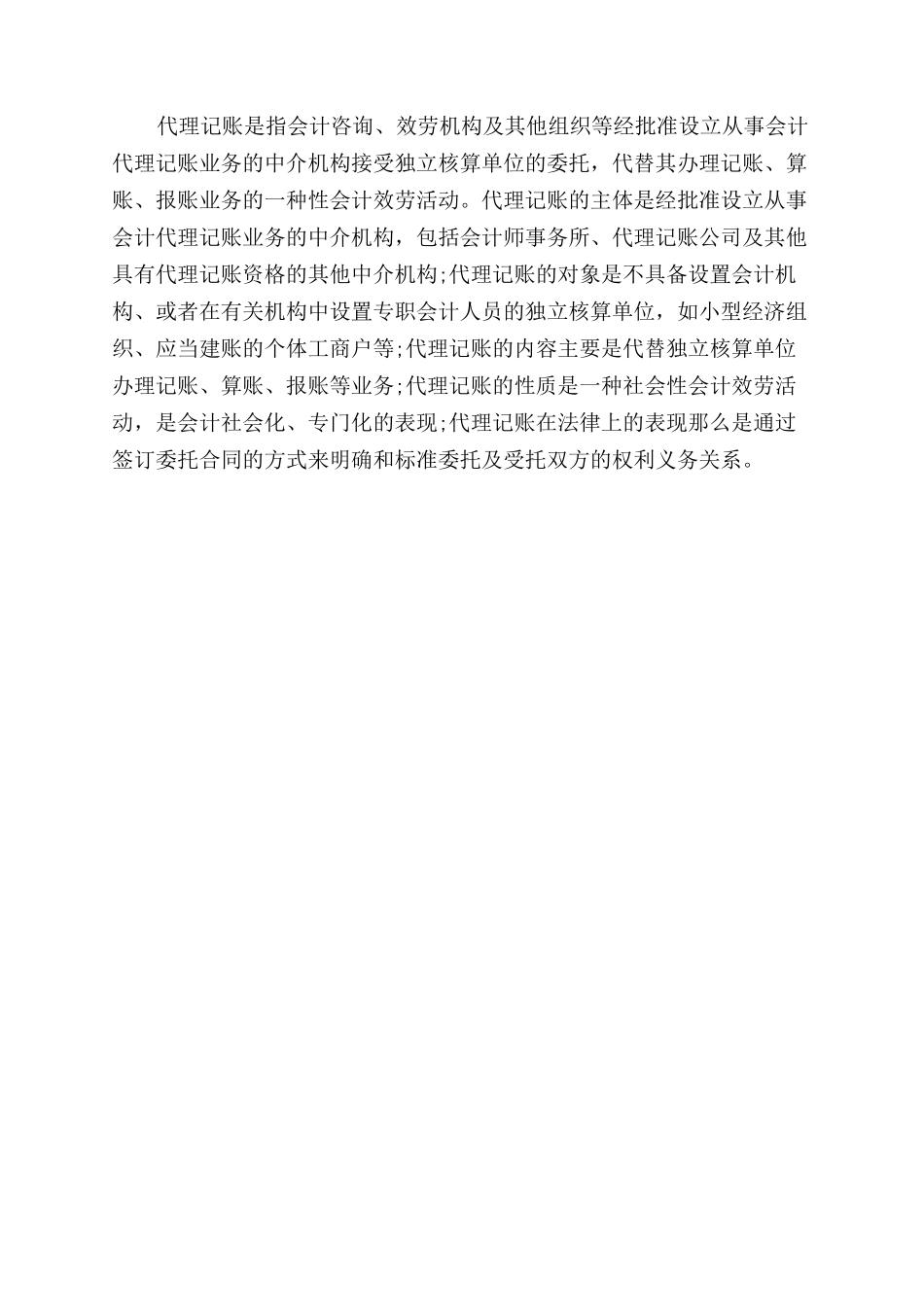 代理记账是指会计咨询、效劳机构及其他组织等经批准设立从事会计代理记账业务的中介机构接受独立核算单位的委托，代替其办理记账、算账、报账业务的一种性会计效劳活动。代理记账的主体是经批准设立从事会计代理记账业务的中介机构，包括会计师事务所、代理记账公司及其他具有代理记账资格的其他中介机构;代理记账的对象是不具备设置会计机构、或者在有关机构中设置专职会计人员的独立核算单位，如小型经济组织、应当建账的个体工商户等;代理记账的内容主要是代替独立核算单位办理记账、算账、报账等业务;代理记账的性质是一种社会性会计效劳活动，是会计社会化、专门化的表现;代理记账在法律上的表现那么是通过签订委托合同的方式来明确和标准委托及受托双方的权利义务关系。